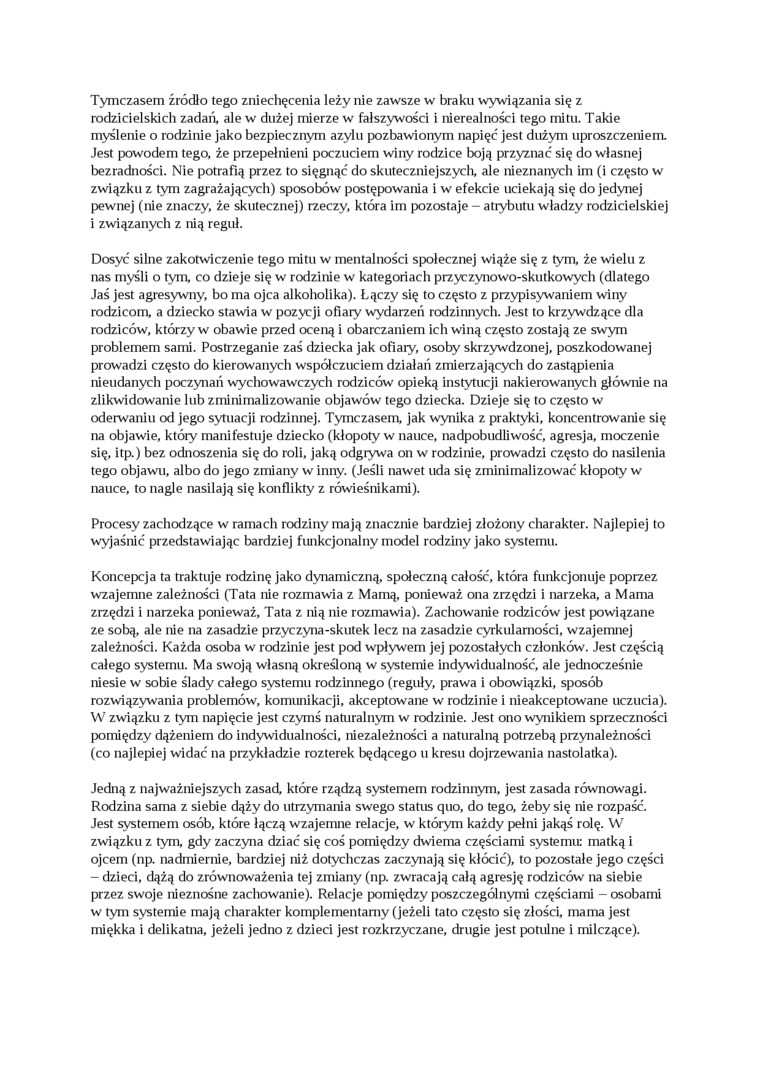 Tymczasem źródło tego zniechęcenia leży nie zawsze w braku wywiązania się z rodzicielskich zadań, ale w dużej mierze w fałszywości i nierealności tego mitu. Takie myślenie o rodzinie jako bezpiecznym azylu pozbawionym napięć jest dużym uproszczeniem. Jest powodem tego, że przepełnieni poczuciem winy rodzice boją przyznać się do własnej bezradności. Nie potrafią przez to sięgnąć do skuteczniejszych, ale nieznanych im (i często w związku z tym zagrażających) sposobów postępowania i w efekcie uciekają się do jedynej pewnej (nie znaczy, że skutecznej) rzeczy, która im pozostaje – atrybutu władzy rodzicielskiej i związanych z nią reguł.

Dosyć silne zakotwiczenie tego mitu w mentalności społecznej wiąże się z tym, że wielu z nas myśli o tym, co dzieje się w rodzinie w kategoriach przyczynowo-skutkowych (dlatego Jaś jest agresywny, bo ma ojca alkoholika). Łączy się to często z przypisywaniem winy rodzicom, a dziecko stawia w pozycji ofiary wydarzeń rodzinnych. Jest to krzywdzące dla rodziców, którzy w obawie przed oceną i obarczaniem ich winą często zostają ze swym problemem sami. Postrzeganie zaś dziecka jak ofiary, osoby skrzywdzonej, poszkodowanej prowadzi często do kierowanych współczuciem działań zmierzających do zastąpienia nieudanych poczynań wychowawczych rodziców opieką instytucji nakierowanych głównie na zlikwidowanie lub zminimalizowanie objawów tego dziecka. Dzieje się to często w oderwaniu od jego sytuacji rodzinnej. Tymczasem, jak wynika z praktyki, koncentrowanie się na objawie, który manifestuje dziecko (kłopoty w nauce, nadpobudliwość, agresja, moczenie się, itp.) bez odnoszenia się do roli, jaką odgrywa on w rodzinie, prowadzi często do nasilenia tego objawu, albo do jego zmiany w inny. (Jeśli nawet uda się zminimalizować kłopoty w nauce, to nagle nasilają się konflikty z rówieśnikami).

Procesy zachodzące w ramach rodziny mają znacznie bardziej złożony charakter. Najlepiej to wyjaśnić przedstawiając bardziej funkcjonalny model rodziny jako systemu.

Koncepcja ta traktuje rodzinę jako dynamiczną, społeczną całość, która funkcjonuje poprzez wzajemne zależności (Tata nie rozmawia z Mamą, ponieważ ona zrzędzi i narzeka, a Mama zrzędzi i narzeka ponieważ, Tata z nią nie rozmawia). Zachowanie rodziców jest powiązane ze sobą, ale nie na zasadzie przyczyna-skutek lecz na zasadzie cyrkularności, wzajemnej zależności. Każda osoba w rodzinie jest pod wpływem jej pozostałych członków. Jest częścią całego systemu. Ma swoją własną określoną w systemie indywidualność, ale jednocześnie niesie w sobie ślady całego systemu rodzinnego (reguły, prawa i obowiązki, sposób rozwiązywania problemów, komunikacji, akceptowane w rodzinie i nieakceptowane uczucia). W związku z tym napięcie jest czymś naturalnym w rodzinie. Jest ono wynikiem sprzeczności pomiędzy dążeniem do indywidualności, niezależności a naturalną potrzebą przynależności (co najlepiej widać na przykładzie rozterek będącego u kresu dojrzewania nastolatka).

Jedną z najważniejszych zasad, które rządzą systemem rodzinnym, jest zasada równowagi. Rodzina sama z siebie dąży do utrzymania swego status quo, do tego, żeby się nie rozpaść. Jest systemem osób, które łączą wzajemne relacje, w którym każdy pełni jakąś rolę. W związku z tym, gdy zaczyna dziać się coś pomiędzy dwiema częściami systemu: matką i ojcem (np. nadmiernie, bardziej niż dotychczas zaczynają się kłócić), to pozostałe jego części – dzieci, dążą do zrównoważenia tej zmiany (np. zwracają całą agresję rodziców na siebie przez swoje nieznośne zachowanie). Relacje pomiędzy poszczególnymi częściami – osobami w tym systemie mają charakter komplementarny (jeżeli tato często się złości, mama jest miękka i delikatna, jeżeli jedno z dzieci jest rozkrzyczane, drugie jest potulne i milczące).